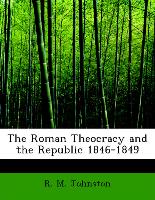 The Roman Theocracy and the Republic 1846-1849

R. M. Johnston